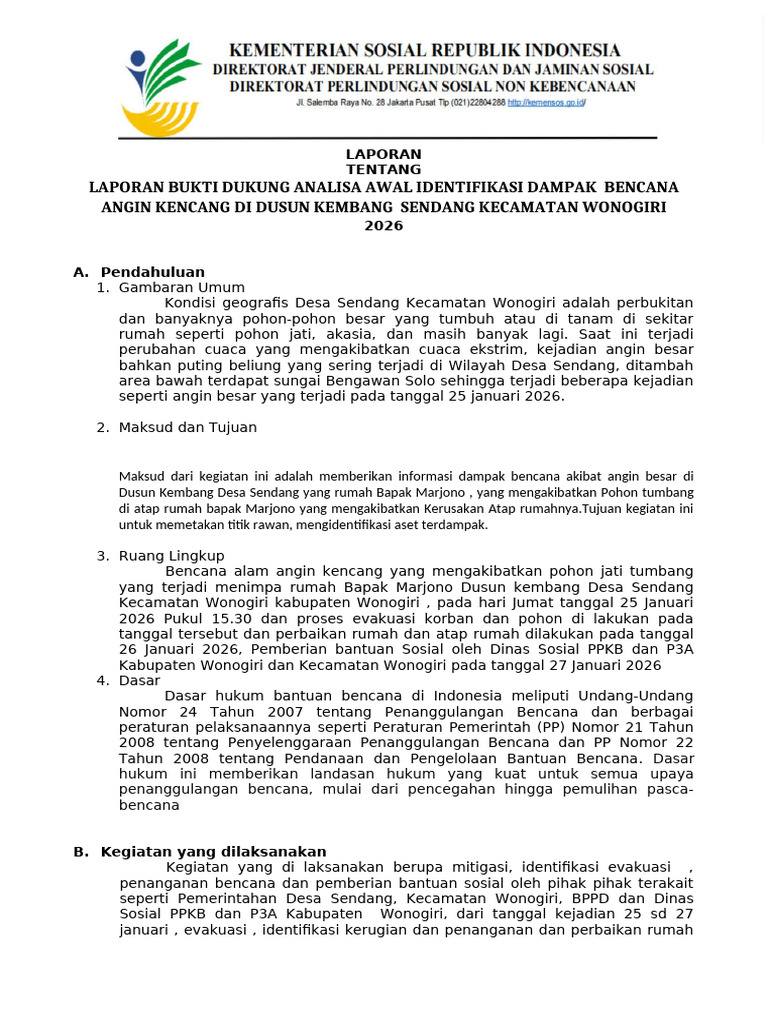 KEMENTERIAN SOSIAL REPUBLIK INDONESIA
DIREKTORAT JENDERAL PERLINDUNGAN DAN JAMINAN SOSIAL
DIREKTORAT PERLINDUNGAN SOSIAL NON KEBENCANAAN
Jl. Salemba Raya No. 28 Jakarta Pusat Tlp (021)22804288 http://kemensos.go.id/

LAPORAN
TENTANG
LAPORAN BUKTI DUKUNG ANALISA AWAL IDENTIFIKASI DAMPAK BENCANA ANGIN KENCANG DI DUSUN KEMBANG SENDANG KECAMATAN WONOGIRI
2026

A. Pendahuluan
1. Gambaran Umum
Kondisi geografis Desa Sendang Kecamatan Wonogiri adalah perbukitan dan banyaknya pohon-pohon besar yang tumbuh atau di tanam di sekitar rumah seperti pohon jati, akasia, dan masih banyak lagi. Saat ini terjadi perubahan cuaca yang mengakibatkan cuaca ekstrim, kejadian angin besar bahkan puting beliung yang sering terjadi di Wilayah Desa Sendang, ditambah area bawah terdapat sungai Bengawan Solo sehingga terjadi beberapa kejadian seperti angin besar yang terjadi pada tanggal 25 januari 2026.

2. Maksud dan Tujuan

Maksud dari kegiatan ini adalah memberikan informasi dampak bencana akibat angin besar di Dusun Kembang Desa Sendang yang rumah Bapak Marjono , yang mengakibatkan Pohon tumbang di atap rumah bapak Marjono yang mengakibatkan Kerusakan Atap rumahnya.Tujuan kegiatan ini untuk memetakan titik rawan, mengidentifikasi aset terdampak.

3. Ruang Lingkup
Bencana alam angin kencang yang mengakibatkan pohon jati tumbang yang terjadi menimpa rumah Bapak Marjono Dusun kembang Desa Sendang Kecamatan Wonogiri kabupaten Wonogiri , pada hari Jumat tanggal 25 Januari 2026 Pukul 15.30 dan proses evakuasi korban dan pohon di lakukan pada tanggal tersebut dan perbaikan rumah dan atap rumah dilakukan pada tanggal 26 Januari 2026, Pemberian bantuan Sosial oleh Dinas Sosial PPKB dan P3A Kabupaten Wonogiri dan Kecamatan Wonogiri pada tanggal 27 Januari 2026
4. Dasar
Dasar hukum bantuan bencana di Indonesia meliputi Undang-Undang Nomor 24 Tahun 2007 tentang Penanggulangan Bencana dan berbagai peraturan pelaksanaannya seperti Peraturan Pemerintah (PP) Nomor 21 Tahun 2008 tentang Penyelenggaraan Penanggulangan Bencana dan PP Nomor 22 Tahun 2008 tentang Pendanaan dan Pengelolaan Bantuan Bencana. Dasar hukum ini memberikan landasan hukum yang kuat untuk semua upaya penanggulangan bencana, mulai dari pencegahan hingga pemulihan pasca-bencana

B. Kegiatan yang dilaksanakan
Kegiatan yang di laksanakan berupa mitigasi, identifikasi evakuasi , penanganan bencana dan pemberian bantuan sosial oleh pihak pihak terakait seperti Pemerintahan Desa Sendang, Kecamatan Wonogiri, BPPD dan Dinas Sosial PPKB dan P3A Kabupaten Wonogiri, dari tanggal kejadian 25 sd 27 januari , evakuasi , identifikasi kerugian dan penanganan dan perbaikan rumah